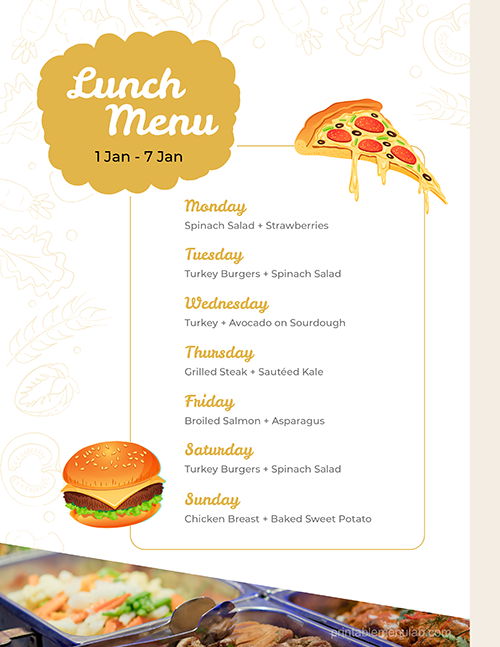 Lunch Menu

1 Jan - 7 Jan

Monday
Spinach Salad + Strawberries

Tuesday
Turkey Burgers + Spinach Salad

Wednesday
Turkey + Avocado on Sourdough

Thursday
Grilled Steak + Sautéed Kale

Friday
Broiled Salmon + Asparagus

Saturday
Turkey Burgers + Spinach Salad

Sunday
Chicken Breast + Baked Sweet Potato

printablemenulab.com